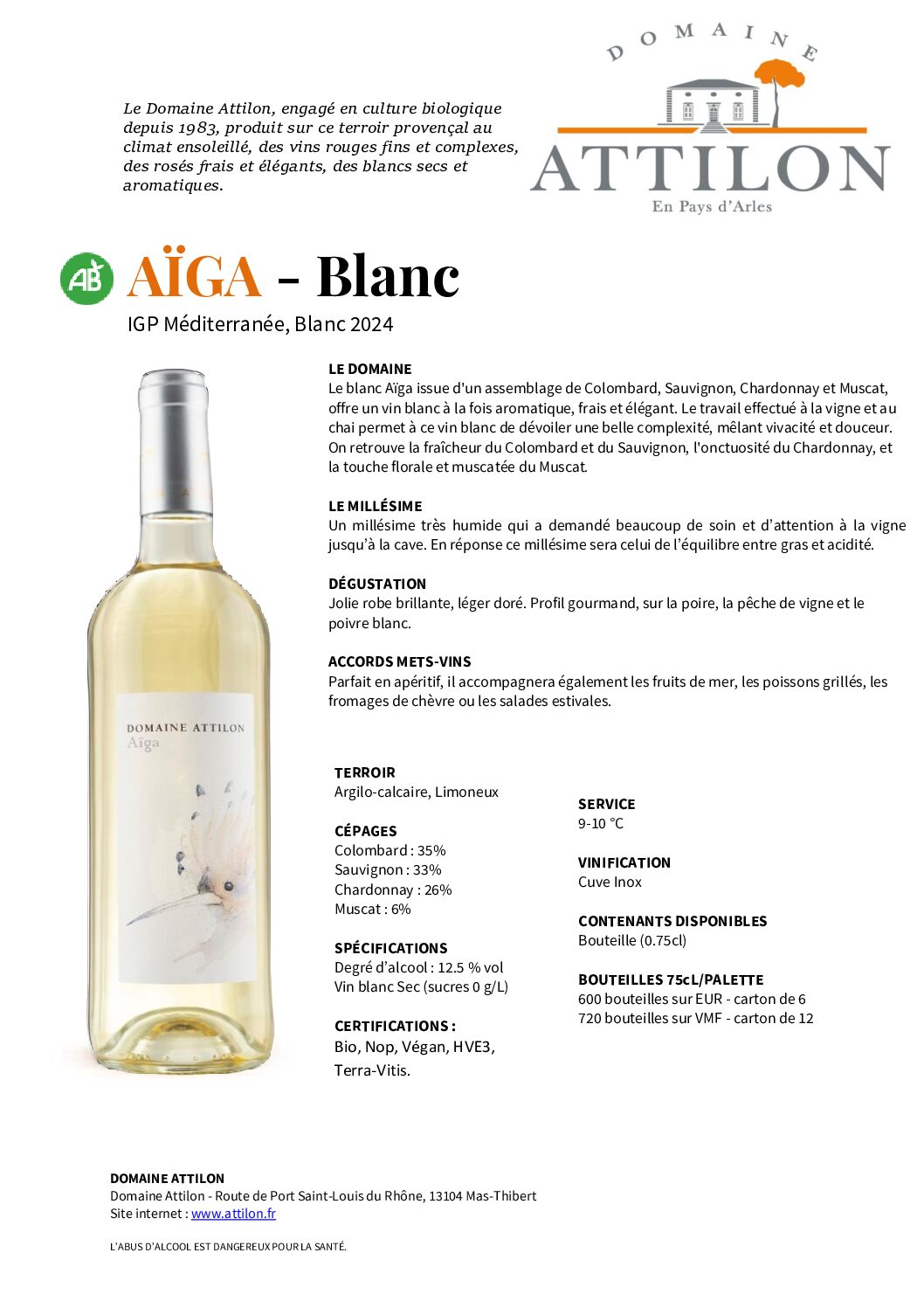 Le Domaine Attilon, engagé en culture biologique depuis 1983, produit sur ce terroir provençal au climat ensoleillé, des vins rouges fins et complexes, des rosés frais et élégants, des blancs secs et aromatiques.

DOMAINE
ATTILON
En Pays d'Arles

AB

AÏGA - Blanc

IGP Méditerranée, Blanc 2024

DOMAINE ATTILON
Aïga

LE DOMAINE
Le blanc Aïga issue d'un assemblage de Colombard, Sauvignon, Chardonnay et Muscat, offre un vin blanc à la fois aromatique, frais et élégant. Le travail effectué à la vigne et au chai permet à ce vin blanc de dévoiler une belle complexité, mêlant vivacité et douceur. On retrouve la fraîcheur du Colombard et du Sauvignon, l'onctuosité du Chardonnay, et la touche florale et muscatée du Muscat.

LE MILLÉSIME
Un millésime très humide qui a demandé beaucoup de soin et d'attention à la vigne jusqu'à la cave. En réponse ce millésime sera celui de l'équilibre entre gras et acidité.

DÉGUSTATION
Jolie robe brillante, léger doré. Profil gourmand, sur la poire, la pêche de vigne et le poivre blanc.

ACCORDS METS-VINS
Parfait en apéritif, il accompagnera également les fruits de mer, les poissons grillés, les fromages de chèvre ou les salades estivales.

TERROIR
Argilo-calcaire, Limoneux

CÉPAGES
Colombard : 35%
Sauvignon : 33%
Chardonnay : 26%
Muscat : 6%

SPÉCIFICATIONS
Degré d'alcool : 12.5 % vol
Vin blanc Sec (sucres 0 g/L)

CERTIFICATIONS :
Bio, Nop, Végan, HVE3, Terra-Vitis.

SERVICE
9-10 °C

VINIFICATION
Cuve Inox

CONTENANTS DISPONIBLES
Bouteille (0.75cl)

BOUTEILLES 75cL/PALETTE
600 bouteilles sur EUR - carton de 6
720 bouteilles sur VMF - carton de 12

DOMAINE ATTILON
Domaine Attilon - Route de Port Saint-Louis du Rhône, 13104 Mas-Thibert
Site internet : www.attilon.fr

L'ABUS D'ALCOOL EST DANGEREUX POUR LA SANTÉ.